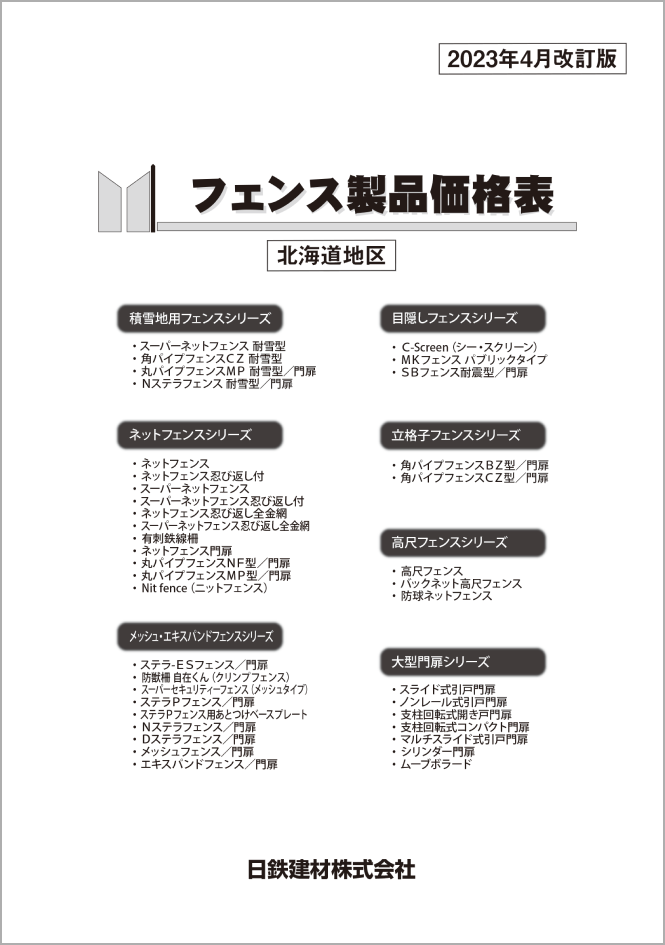 2023年4月改訂版

フェンス製品価格表

北海道地区

積雪地用フェンスシリーズ

・スーパーネットフェンス 耐雪型
・角パイプフェンスCZ 耐雪型
・丸パイプフェンスMP 耐雪型／門扉
・Nステラフェンス 耐雪型／門扉

ネットフェンスシリーズ

・ネットフェンス
・ネットフェンス忍び返し付
・スーパーネットフェンス
・スーパーネットフェンス忍び返し付
・ネットフェンス忍び返し全金網
・スーパーネットフェンス忍び返し全金網
・有刺鉄線柵
・ネットフェンス門扉
・丸パイプフェンスNF型／門扉
・丸パイプフェンスMP型／門扉
・Nit fence（ニットフェンス）

メッシュ・エキスパンドフェンスシリーズ

・ステラ-ESフェンス／門扉
・防獣柵 自在くん（クリンプフェンス）
・スーパーセキュリティーフェンス（メッシュタイプ）
・ステラPフェンス／門扉
・ステラPフェンス用あとつけベースプレート
・Nステラフェンス／門扉
・Dステラフェンス／門扉
・メッシュフェンス／門扉
・エキスパンドフェンス／門扉

目隠しフェンスシリーズ

・C-Screen（シー・スクリーン）
・MKフェンス パブリックタイプ
・SBフェンス耐震型／門扉

立格子フェンスシリーズ

・角パイプフェンスBZ型／門扉
・角パイプフェンスCZ型／門扉

高尺フェンスシリーズ

・高尺フェンス
・バックネット高尺フェンス
・防球ネットフェンス

大型門扉シリーズ

・スライド式引戸門扉
・ノンレール式引戸門扉
・支柱回転式開き戸門扉
・支柱回転式コンパクト門扉
・マルチスライド式引戸門扉
・シリンダー門扉
・ムーブボラード

日鉄建材株式会社